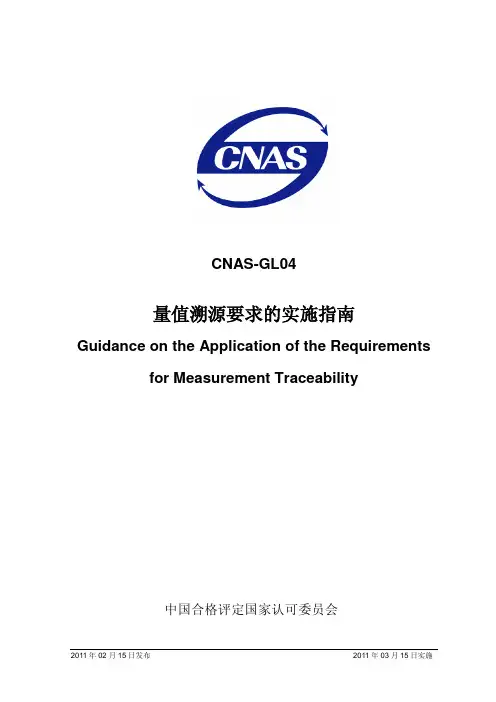 CNAS

CNAS-GL04

量值溯源要求的实施指南

Guidance on the Application of the Requirements for Measurement Traceability

中国合格评定国家认可委员会

2011 年 02 月 15 日发布

2011 年 03 月 15 日实施